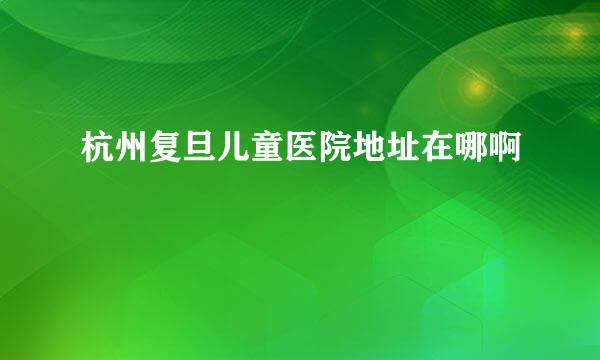 杭州复旦儿童医院地址在哪啊